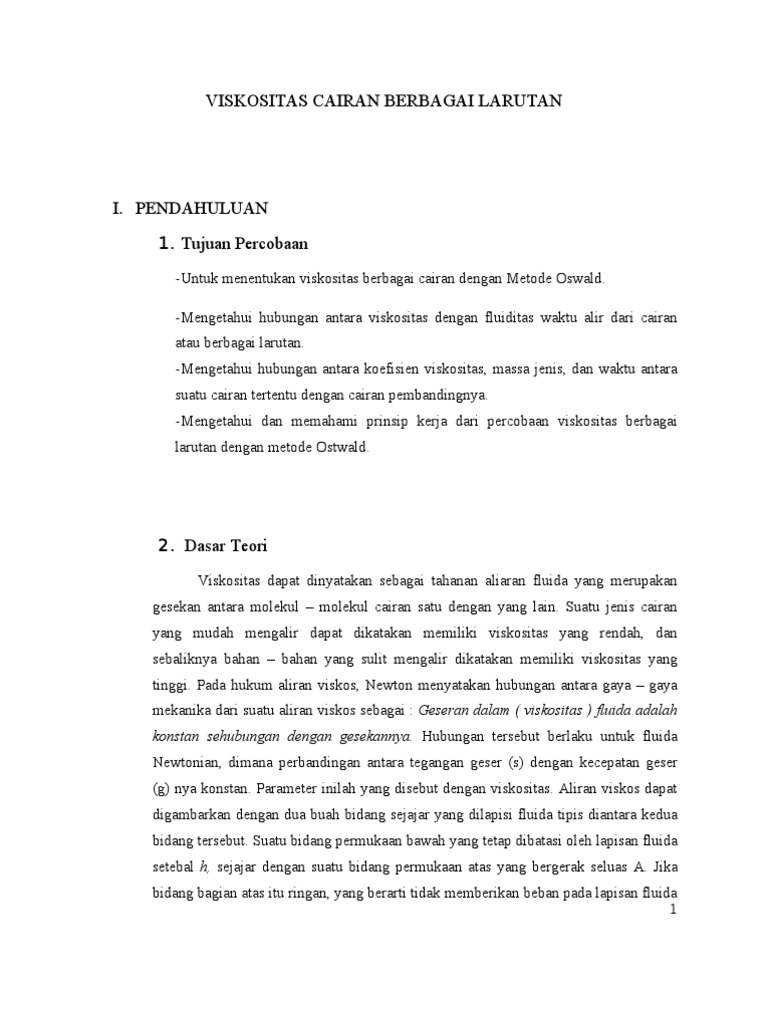 VISKOSITAS CAIRAN BERBAGAI LARUTAN

I. PENDAHULUAN

1. Tujuan Percobaan

-Untuk menentukan viskositas berbagai cairan dengan Metode Oswald.

-Mengetahui hubungan antara viskositas dengan fluiditas waktu alir dari cairan atau berbagai larutan.

-Mengetahui hubungan antara koefisien viskositas, massa jenis, dan waktu antara suatu cairan tertentu dengan cairan pembandingnya.

-Mengetahui dan memahami prinsip kerja dari percobaan viskositas berbagai larutan dengan metode Ostwald.

2. Dasar Teori

Viskositas dapat dinyatakan sebagai tahanan aliaran fluida yang merupakan gesekan antara molekul – molekul cairan satu dengan yang lain. Suatu jenis cairan yang mudah mengalir dapat dikatakan memiliki viskositas yang rendah, dan sebaliknya bahan – bahan yang sulit mengalir dikatakan memiliki viskositas yang tinggi. Pada hukum aliran viskos, Newton menyatakan hubungan antara gaya – gaya mekanika dari suatu aliran viskos sebagai : Geseran dalam ( viskositas ) fluida adalah konstan sehubungan dengan gesekannya. Hubungan tersebut berlaku untuk fluida Newtonian, dimana perbandingan antara tegangan geser (s) dengan kecepatan geser (g) nya konstan. Parameter inilah yang disebut dengan viskositas. Aliran viskos dapat digambarkan dengan dua buah bidang sejajar yang dilapisi fluida tipis diantara kedua bidang tersebut. Suatu bidang permukaan bawah yang tetap dibatasi oleh lapisan fluida setebal h, sejajar dengan suatu bidang permukaan atas yang bergerak seluas A. Jika bidang bagian atas itu ringan, yang berarti tidak memberikan beban pada lapisan fluida

1